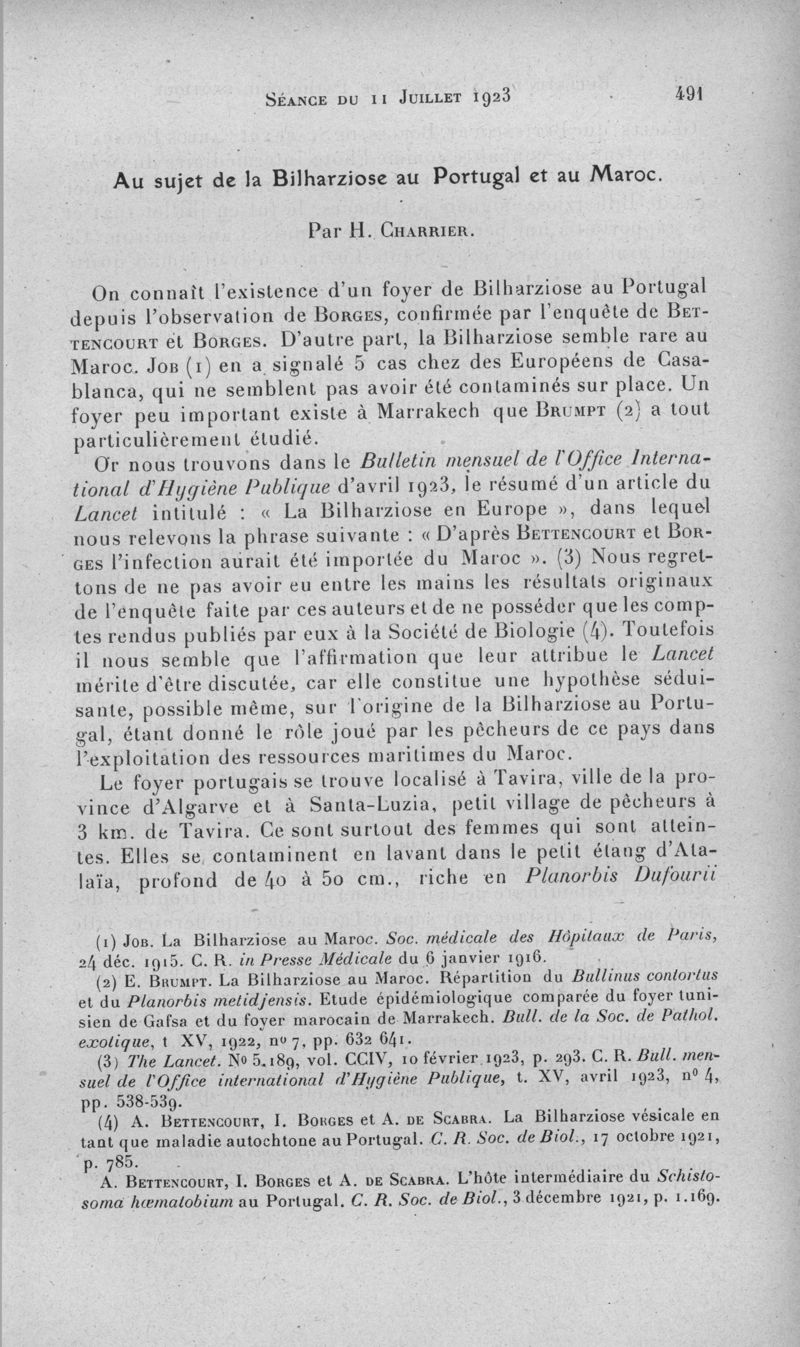 Séance du 11 Juillet 1923 491

Au sujet de la Bilharziose au Portugal et au Maroc.

Par H. Charrier.

On connaît l'existence d'un foyer de Bilharziose au Portugal depuis l'observation de Borges, confirmée par l'enquête de Bettencourt et Borges. D'autre part, la Bilharziose semble rare au Maroc. Job (1) en a signalé 5 cas chez des Européens de Casablanca, qui ne semblent pas avoir été contaminés sur place. Un foyer peu important existe à Marrakech que Brumpt (2) a tout particulièrement étudié.

Or nous trouvons dans le Bulletin mensuel de l'Office International d'Hygiène Publique d'avril 1923, le résumé d'un article du Lancet intitulé : « La Bilharziose en Europe », dans lequel nous relevons la phrase suivante : « D'après Bettencourt et Borges l'infection aurait été importée du Maroc ». (3) Nous regrettons de ne pas avoir eu entre les mains les résultats originaux de l'enquête faite par ces auteurs et de ne posséder que les comptes rendus publiés par eux à la Société de Biologie (4). Toutefois il nous semble que l'affirmation que leur attribue le Lancet mérite d'être discutée, car elle constitue une hypothèse séduisante, possible même, sur l'origine de la Bilharziose au Portugal, étant donné le rôle joué par les pêcheurs de ce pays dans l'exploitation des ressources maritimes du Maroc.

Le foyer portugais se trouve localisé à Tavira, ville de la province d'Algarve et à Santa-Luzia, petit village de pêcheurs à 3 km. de Tavira. Ce sont surtout des femmes qui sont atteintes. Elles se contaminent en lavant dans le petit étang d'Atalaïa, profond de 40 à 50 cm., riche en Planorbis Dufourii

(1) Job. La Bilharziose au Maroc. Soc. médicale des Hôpitaux de Paris, 24 déc. 1915. C. R. in Presse Médicale du 6 janvier 1916.

(2) E. Brumpt. La Bilharziose au Maroc. Répartition du Bullinus contortus et du Planorbis metidjensis. Etude épidémiologique comparée du foyer tunisien de Gafsa et du foyer marocain de Marrakech. Bull. de la Soc. de Pathol. exotique, t XV, 1922, nº 7, pp. 632 641.

(3) The Lancet. Nº 5.189, vol. CCIV, 10 février 1923, p. 293. C. R. Bull. mensuel de l'Office international d'Hygiène Publique, t. XV, avril 1923, nº 4, pp. 538-539.

(4) A. Bettencourt, I. Borges et A. de Scabra. La Bilharziose vésicale en tant que maladie autochtone au Portugal. C. R. Soc. de Biol., 17 octobre 1921, p. 785.

A. Bettencourt, I. Borges et A. de Scabra. L'hôte intermédiaire du Schistosoma hæmatobium au Portugal. C. R. Soc. de Biol., 3 décembre 1921, p. 1.169.